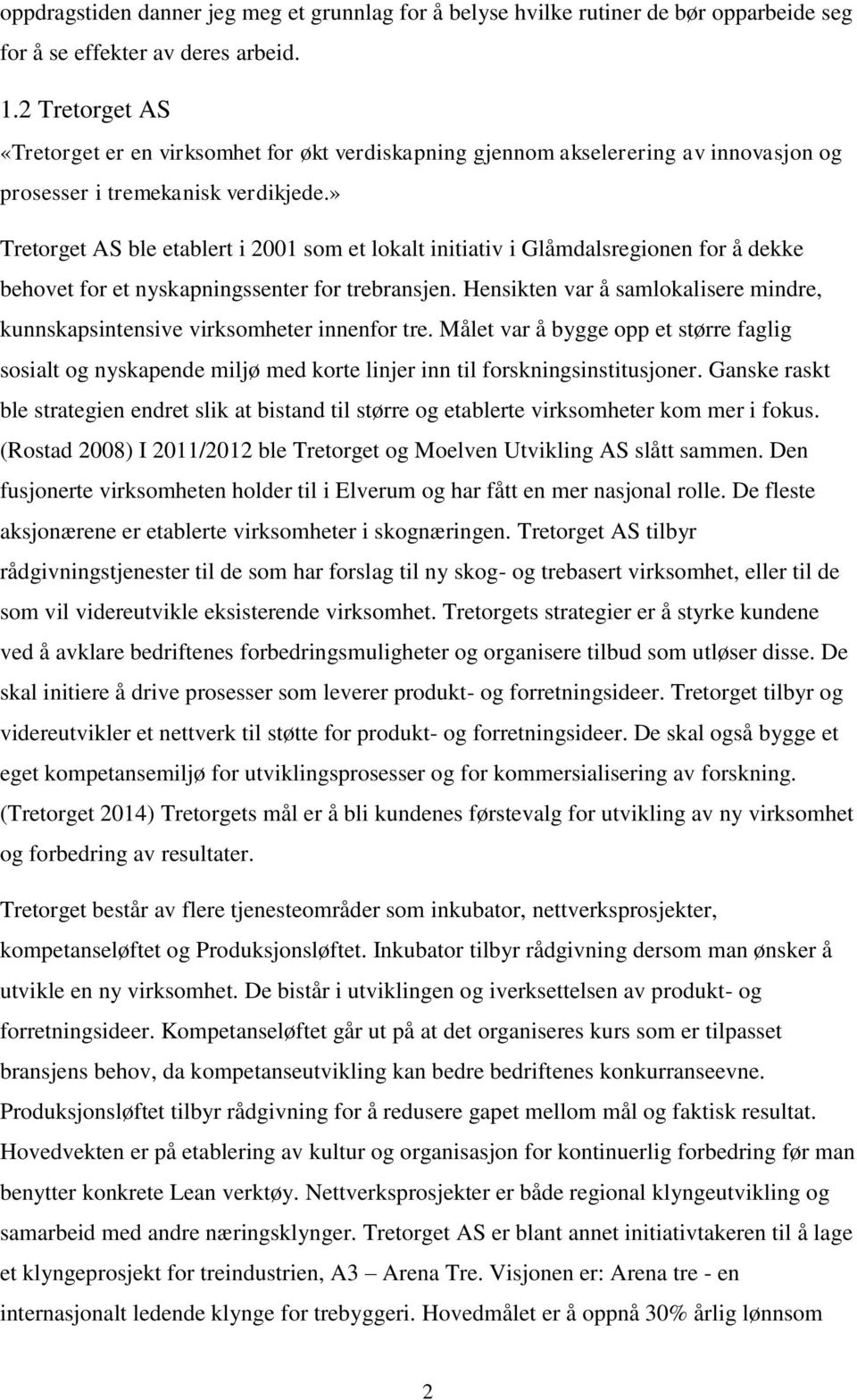 oppdragstiden danner jeg meg et grunnlag for å belyse hvilke rutiner de bør opparbeide seg for å se effekter av deres arbeid.

1.2 Tretorget AS
«Tretorget er en virksomhet for økt verdiskapning gjennom akselerering av innovasjon og prosesser i tremekanisk verdikjede.» Tretorget AS ble etablert i 2001 som et lokalt initiativ i Glåmdalsregionen for å dekke behovet for et nyskapningssenter for trebransjen. Hensikten var å samlokalisere mindre, kunnskapsintensive virksomheter innenfor tre. Målet var å bygge opp et større faglig sosialt og nyskapende miljø med korte linjer inn til forskningsinstitusjoner. Ganske raskt ble strategien endret slik at bistand til større og etablerte virksomheter kom mer i fokus. (Rostad 2008) I 2011/2012 ble Tretorget og Moelven Utvikling AS slått sammen. Den fusjonerte virksomheten holder til i Elverum og har fått en mer nasjonal rolle. De fleste aksjonærene er etablerte virksomheter i skognæringen. Tretorget AS tilbyr rådgivningstjenester til de som har forslag til ny skog- og trebasert virksomhet, eller til de som vil videreutvikle eksisterende virksomhet. Tretorgets strategier er å styrke kundene ved å avklare bedriftenes forbedringsmuligheter og organisere tilbud som utløser disse. De skal initiere å drive prosesser som leverer produkt- og forretningsideer. Tretorget tilbyr og videreutvikler et nettverk til støtte for produkt- og forretningsideer. De skal også bygge et eget kompetansemiljø for utviklingsprosesser og for kommersialisering av forskning. (Tretorget 2014) Tretorgets mål er å bli kundenes førstevalg for utvikling av ny virksomhet og forbedring av resultater.

Tretorget består av flere tjenesteområder som inkubator, nettverksprosjekter, kompetanseløftet og Produksjonsløftet. Inkubator tilbyr rådgivning dersom man ønsker å utvikle en ny virksomhet. De bistår i utviklingen og iverksettelsen av produkt- og forretningsideer. Kompetanseløftet går ut på at det organiseres kurs som er tilpasset bransjens behov, da kompetanseutvikling kan bedre bedriftenes konkurranseevne. Produksjonsløftet tilbyr rådgivning for å redusere gapet mellom mål og faktisk resultat. Hovedvekten er på etablering av kultur og organisasjon for kontinuerlig forbedring før man benytter konkrete Lean verktøy. Nettverksprosjekter er både regional klyngeutvikling og samarbeid med andre næringsklynger. Tretorget AS er blant annet initiativtakeren til å lage et klyngeprosjekt for treindustrien, A3 – Arena Tre. Visjonen er: Arena tre - en internasjonalt ledende klynge for trebyggeri. Hovedmålet er å oppnå 30% årlig lønnsom

2